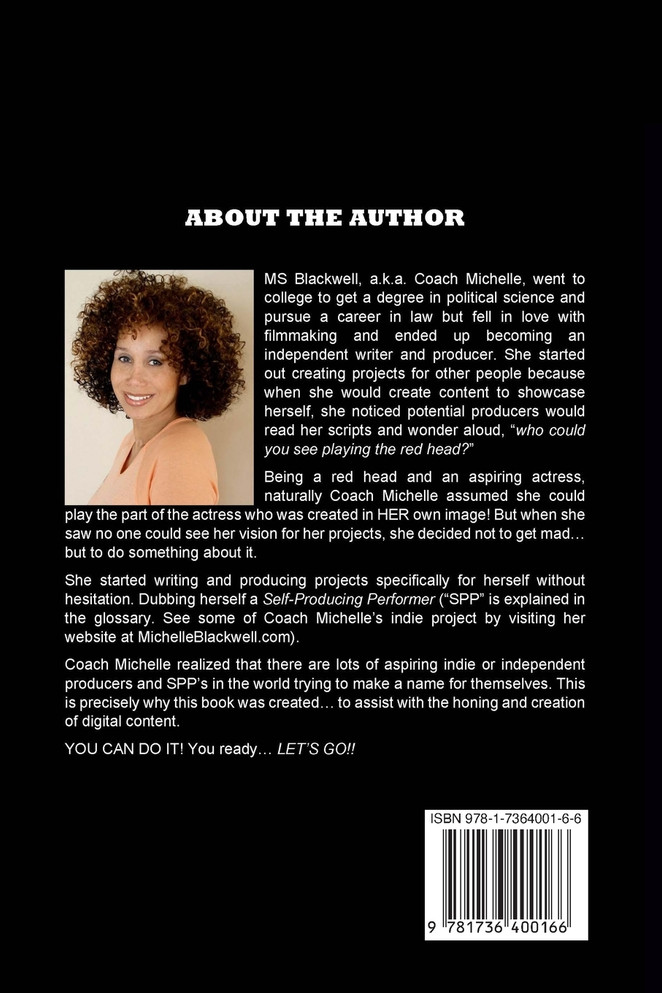 ABOUT THE AUTHOR

MS Blackwell, a.k.a. Coach Michelle, went to college to get a degree in political science and pursue a career in law but fell in love with filmmaking and ended up becoming an independent writer and producer. She started out creating projects for other people because when she would create content to showcase herself, she noticed potential producers would read her scripts and wonder aloud, "who could you see playing the red head?"

Being a red head and an aspiring actress, naturally Coach Michelle assumed she could play the part of the actress who was created in HER own image! But when she saw no one could see her vision for her projects, she decided not to get mad… but to do something about it.

She started writing and producing projects specifically for herself without hesitation. Dubbing herself a Self-Producing Performer ("SPP" is explained in the glossary. See some of Coach Michelle's indie project by visiting her website at MichelleBlackwell.com).

Coach Michelle realized that there are lots of aspiring indie or independent producers and SPP's in the world trying to make a name for themselves. This is precisely why this book was created… to assist with the honing and creation of digital content.

YOU CAN DO IT! You ready… LET'S GO!!

ISBN 978-1-7364001-6-6

9 781736 400166